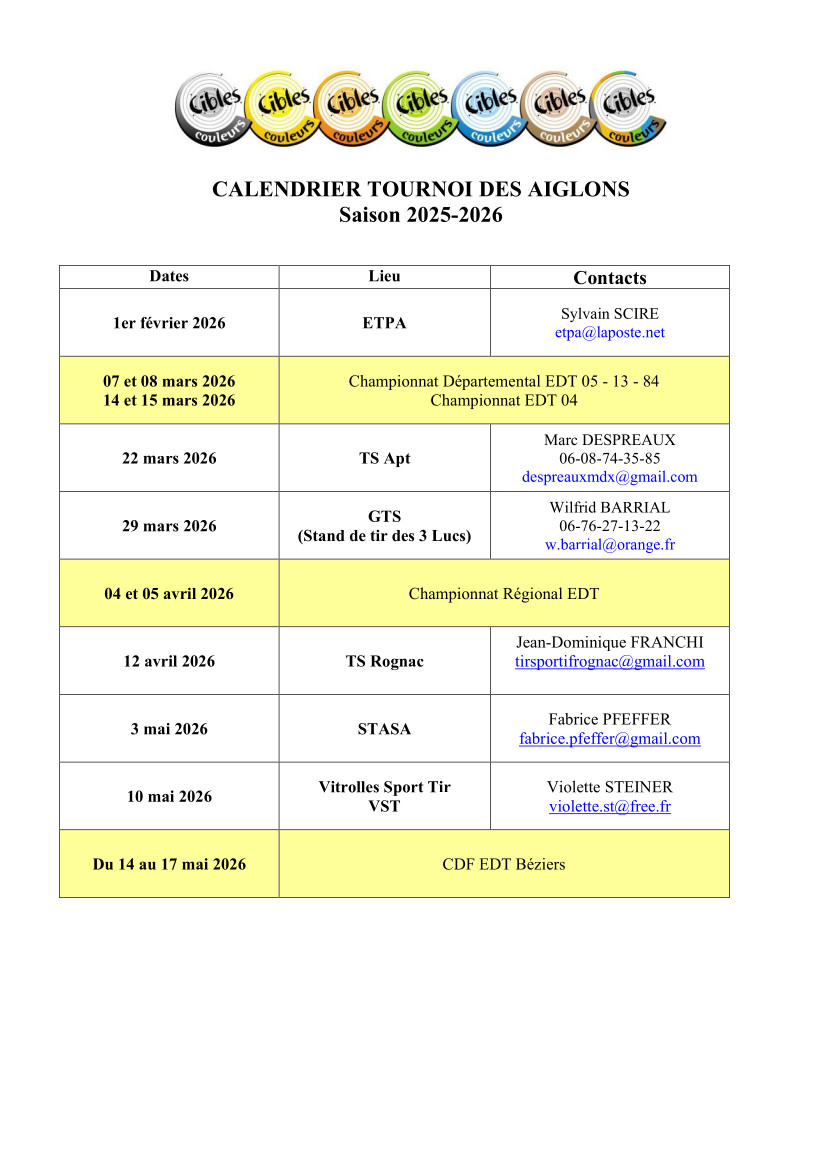 Cibles couleurs Cibles couleurs Cibles couleurs Cibles couleurs Cibles couleurs Cibles couleurs Cibles couleurs

CALENDRIER TOURNOI DES AIGLONS
Saison 2025-2026

| Dates | Lieu | Contacts |
|---|---|---|
| 1er février 2026 | ETPA | Sylvain SCIRE etpa@laposte.net |
| 07 et 08 mars 2026 14 et 15 mars 2026 | Championnat Départemental EDT 05 - 13 - 84 Championnat EDT 04 | |
| 22 mars 2026 | TS Apt | Marc DESPREAUX 06-08-74-35-85 despreauxmdx@gmail.com |
| 29 mars 2026 | GTS (Stand de tir des 3 Lucs) | Wilfrid BARRIAL 06-76-27-13-22 w.barrial@orange.fr |
| 04 et 05 avril 2026 | Championnat Régional EDT | |
| 12 avril 2026 | TS Rognac | Jean-Dominique FRANCHI tirsportifrognac@gmail.com |
| 3 mai 2026 | STASA | Fabrice PFEFFER fabrice.pfeffer@gmail.com |
| 10 mai 2026 | Vitrolles Sport Tir VST | Violette STEINER violette.st@free.fr |
| Du 14 au 17 mai 2026 | CDF EDT Béziers | |